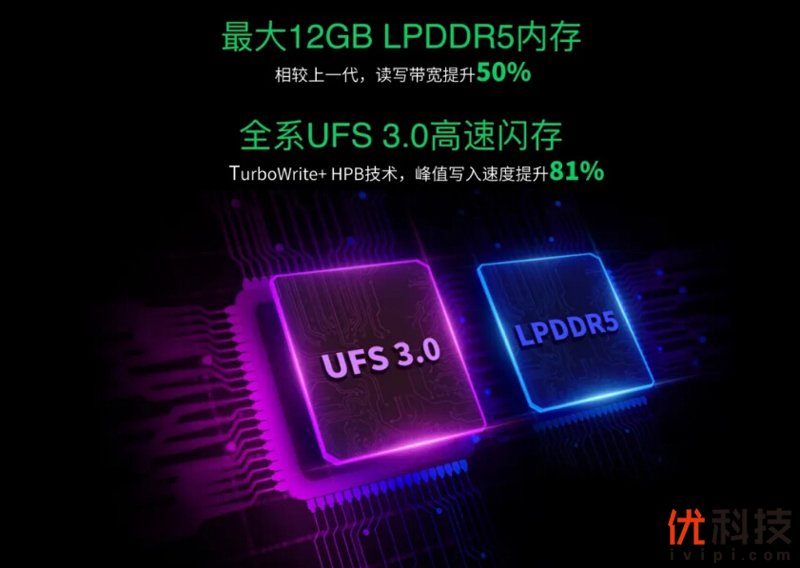 最大12GB LPDDR5内存
相较上一代，读写带宽提升50%

全系UFS 3.0高速闪存
TurboWrite+ HPB技术，峰值写入速度提升81%

UFS 3.0

LPDDR5

优科技
ivipi.com